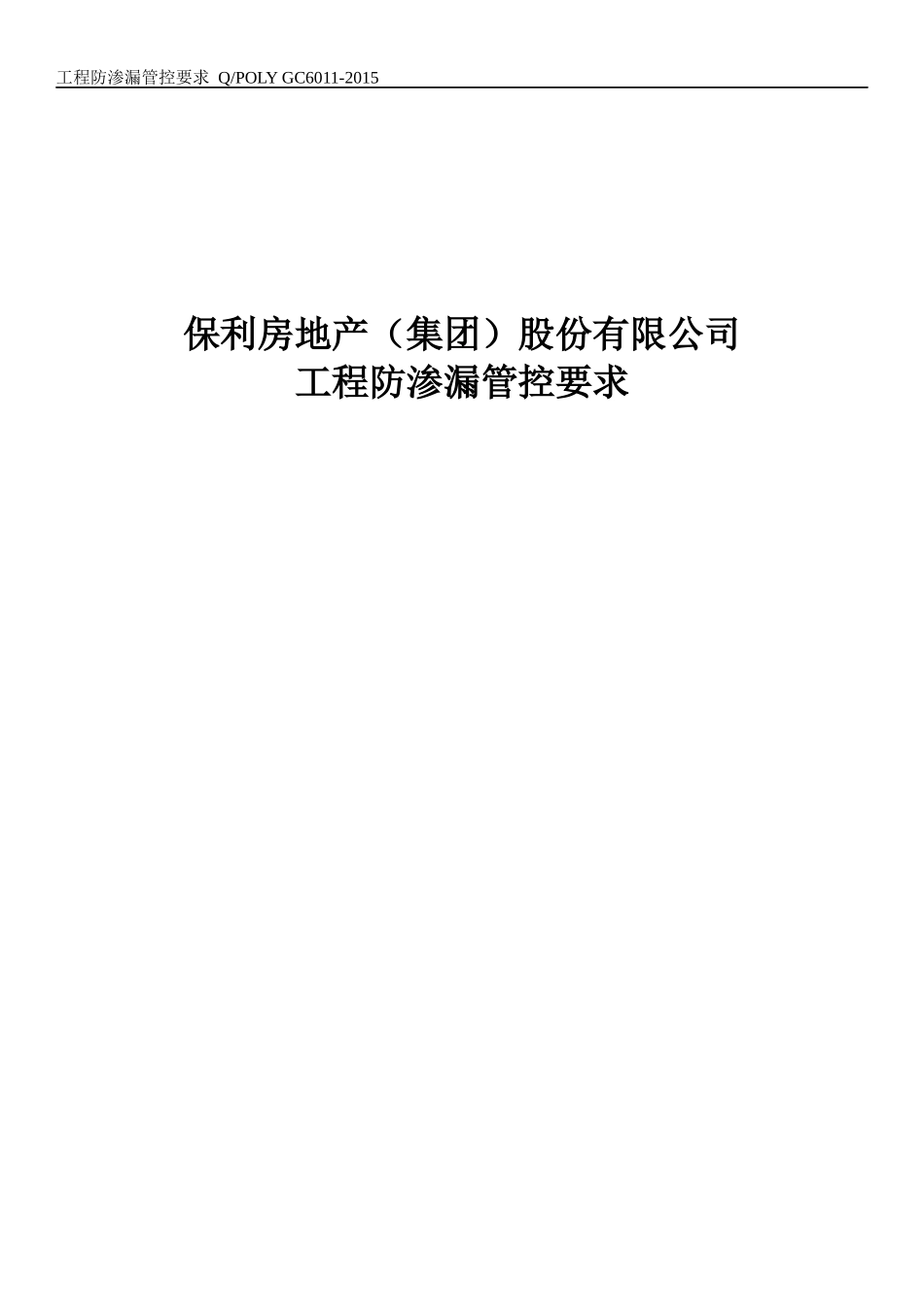 工程防渗漏管控要求 Q/POLY GC6011-2015

保利房地产（集团）股份有限公司
工程防渗漏管控要求